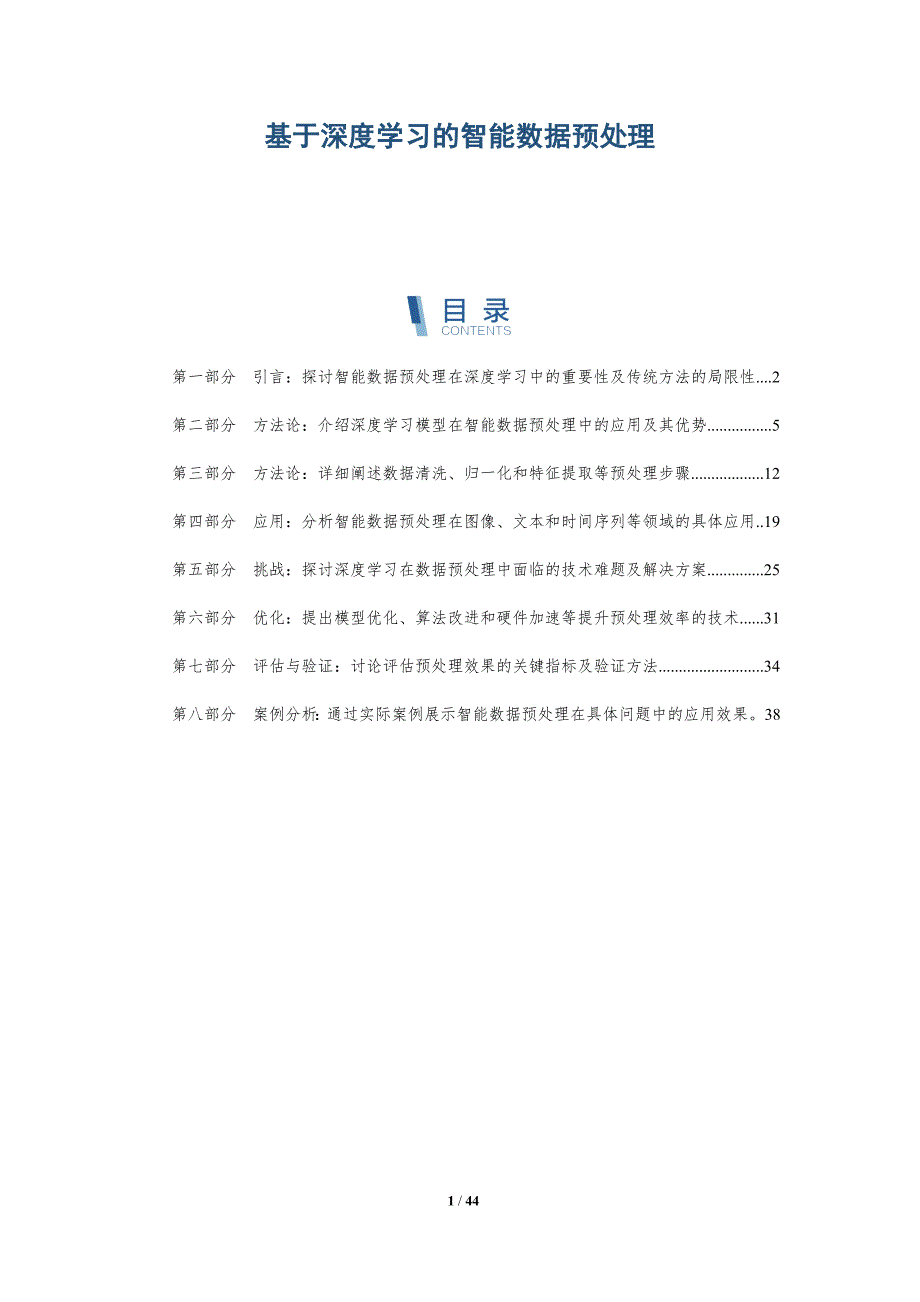 基于深度学习的智能数据预处理

目录
CONTENTS

第一部分 引言：探讨智能数据预处理在深度学习中的重要性及传统方法的局限性 2

第二部分 方法论：介绍深度学习模型在智能数据预处理中的应用及其优势 5

第三部分 方法论：详细阐述数据清洗、归一化和特征提取等预处理步骤 12

第四部分 应用：分析智能数据预处理在图像、文本和时间序列等领域的具体应用 19

第五部分 挑战：探讨深度学习在数据预处理中面临的技术难题及解决方案 25

第六部分 优化：提出模型优化、算法改进和硬件加速等提升预处理效率的技术 31

第七部分 评估与验证：讨论评估预处理效果的关键指标及验证方法 34

第八部分 案例分析：通过实际案例展示智能数据预处理在具体问题中的应用效果。38

1 / 44